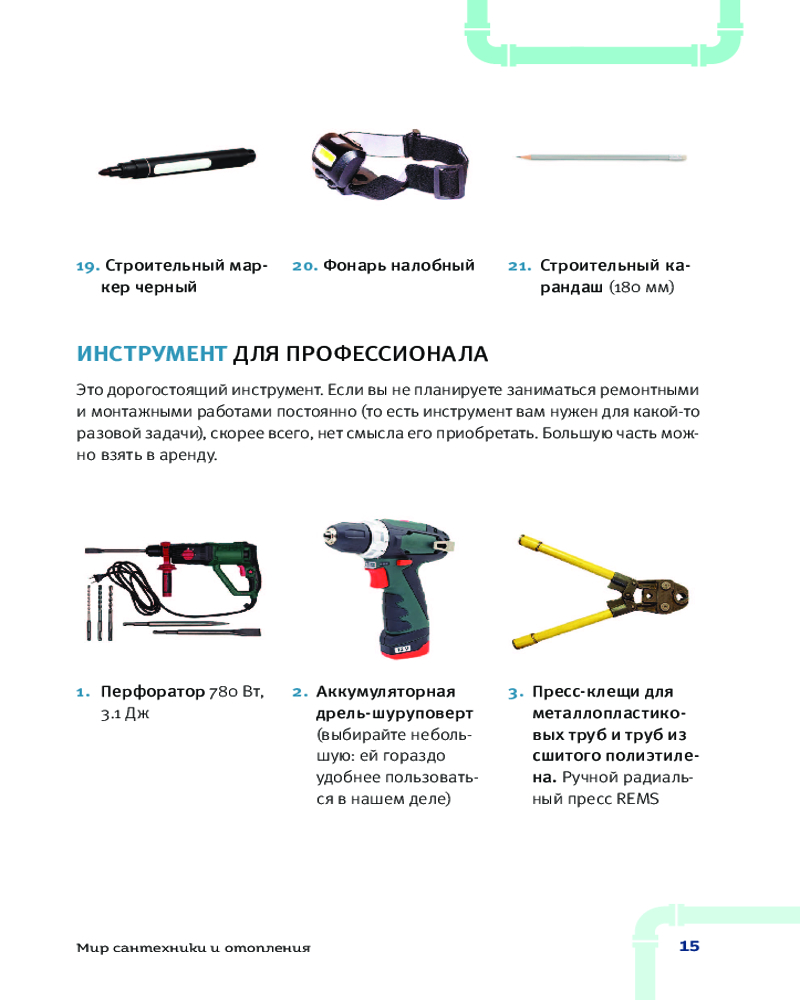 19. Строительный маркер черный

20. Фонарь налобный

21. Строительный карандаш (180 мм)

ИНСТРУМЕНТ ДЛЯ ПРОФЕССИОНАЛА

Это дорогостоящий инструмент. Если вы не планируете заниматься ремонтными и монтажными работами постоянно (то есть инструмент вам нужен для какой-то разовой задачи), скорее всего, нет смысла его приобретать. Большую часть можно взять в аренду.

1. Перфоратор 780 Вт, 3.1 Дж

2. Аккумуляторная дрель-шуруповерт (выбирайте небольшую: ей гораздо удобнее пользоваться в нашем деле)

3. Пресс-клещи для металлопластиковых труб и труб из сшитого полиэтилена. Ручной радиальный пресс REMS

Мир сантехники и отопления

15